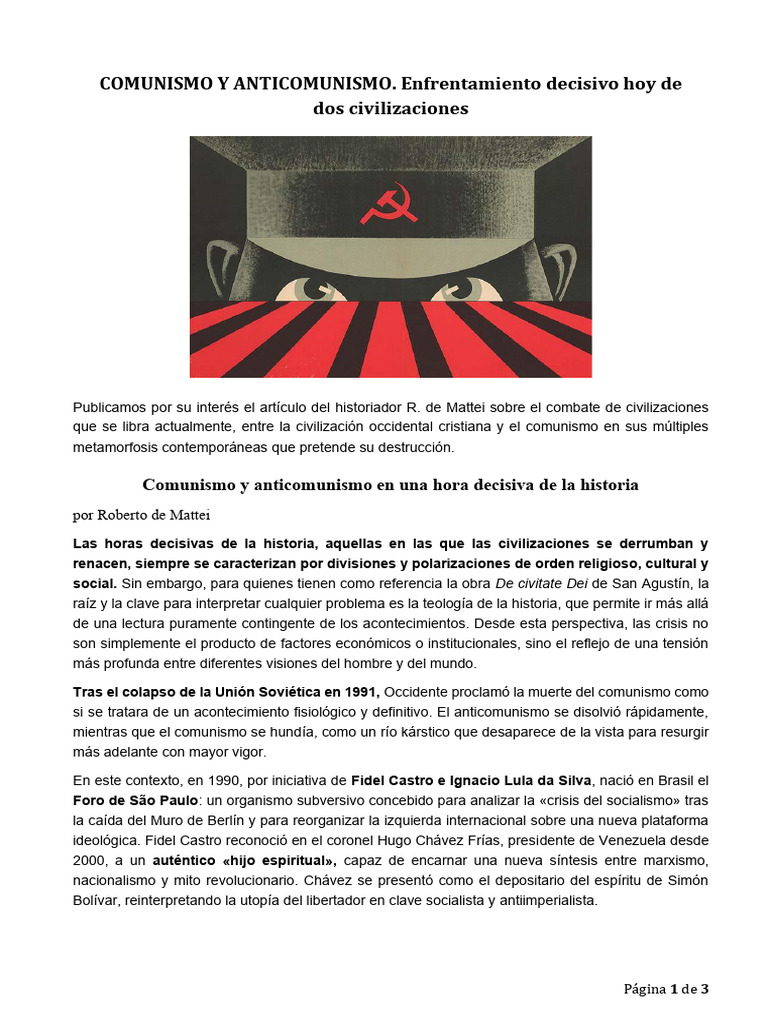 COMUNISMO Y ANTICOMUNISMO. Enfrentamiento decisivo hoy de dos civilizaciones

Publicamos por su interés el artículo del historiador R. de Mattei sobre el combate de civilizaciones que se libra actualmente, entre la civilización occidental cristiana y el comunismo en sus múltiples metamorfosis contemporáneas que pretende su destrucción.

Comunismo y anticomunismo en una hora decisiva de la historia

por Roberto de Mattei

Las horas decisivas de la historia, aquellas en las que las civilizaciones se derrumban y renacen, siempre se caracterizan por divisiones y polarizaciones de orden religioso, cultural y social. Sin embargo, para quienes tienen como referencia la obra De civitate Dei de San Agustín, la raíz y la clave para interpretar cualquier problema es la teología de la historia, que permite ir más allá de una lectura puramente contingente de los acontecimientos. Desde esta perspectiva, las crisis no son simplemente el producto de factores económicos o institucionales, sino el reflejo de una tensión más profunda entre diferentes visiones del hombre y del mundo.

Tras el colapso de la Unión Soviética en 1991, Occidente proclamó la muerte del comunismo como si se tratara de un acontecimiento fisiológico y definitivo. El anticomunismo se disolvió rápidamente, mientras que el comunismo se hundía, como un río kárstico que desaparece de la vista para resurgir más adelante con mayor vigor.

En este contexto, en 1990, por iniciativa de Fidel Castro e Ignacio Lula da Silva, nació en Brasil el Foro de São Paulo: un organismo subversivo concebido para analizar la «crisis del socialismo» tras la caída del Muro de Berlín y para reorganizar la izquierda internacional sobre una nueva plataforma ideológica. Fidel Castro reconoció en el coronel Hugo Chávez Frías, presidente de Venezuela desde 2000, a un auténtico «hijo espiritual», capaz de encarnar una nueva síntesis entre marxismo, nacionalismo y mito revolucionario. Chávez se presentó como el depositario del espíritu de Simón Bolívar, reinterpretando la utopía del libertador en clave socialista y antiimperialista.

Página 1 de 3